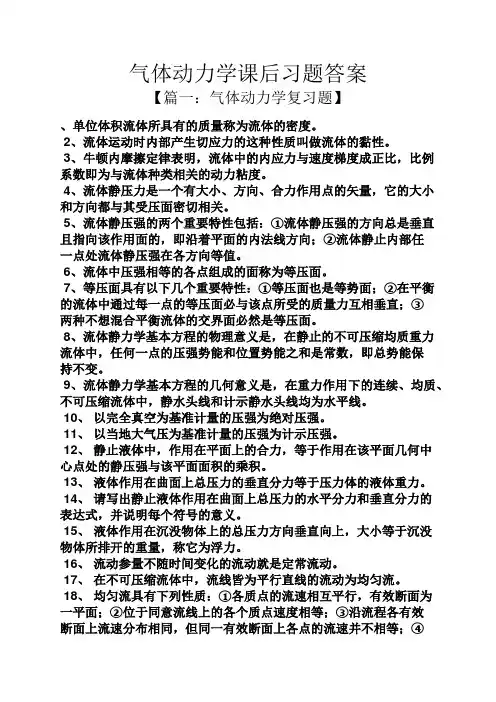 气体动力学课后习题答案

【篇一：气体动力学复习题】

、单位体积流体所具有的质量称为流体的密度。

2、流体运动时内部产生切应力的这种性质叫做流体的黏性。

3、牛顿内摩擦定律表明，流体中的内应力与速度梯度成正比，比例系数即为与流体种类相关的动力粘度。

4、流体静压力是一个有大小、方向、合力作用点的矢量，它的大小和方向都与其受压面密切相关。

5、流体静压强的两个重要特性包括：①流体静压强的方向总是垂直且指向该作用面的，即沿着平面的内法线方向；②流体静止内部任一点处流体静压强在各方向等值。

6、流体中压强相等的各点组成的面称为等压面。

7、等压面具有以下几个重要特性：①等压面也是等势面；②在平衡的流体中通过每一点的等压面必与该点所受的质量力互相垂直；③两种不想混合平衡流体的交界面必然是等压面。

8、流体静力学基本方程的物理意义是，在静止的不可压缩均质重力流体中，任何一点的压强势能和位置势能之和是常数，即总势能保持不变。

9、流体静力学基本方程的几何意义是，在重力作用下的连续、均质、不可压缩流体中，静水头线和计示静水头线均为水平线。

10、 以完全真空为基准计量的压强为绝对压强。

11、 以当地大气压为基准计量的压强为计示压强。

12、 静止液体中，作用在平面上的合力，等于作用在该平面几何中心点处的静压强与该平面面积的乘积。

13、 液体作用在曲面上总压力的垂直分力等于压力体的液体重力。

14、 请写出静止液体作用在曲面上总压力的水平分力和垂直分力的表达式，并说明每个符号的意义。

15、 液体作用在沉没物体上的总压力方向垂直向上，大小等于沉没物体所排开的重量，称它为浮力。

16、 流动参量不随时间变化的流动就是定常流动。

17、 在不可压缩流体中，流线皆为平行直线的流动为均匀流。

18、 均匀流具有下列性质：①各质点的流速相互平行，有效断面为一平面；②位于同意流线上的各个质点速度相等；③沿流程各有效断面上流速分布相同，但同一有效断面上各点的流速并不相等；④